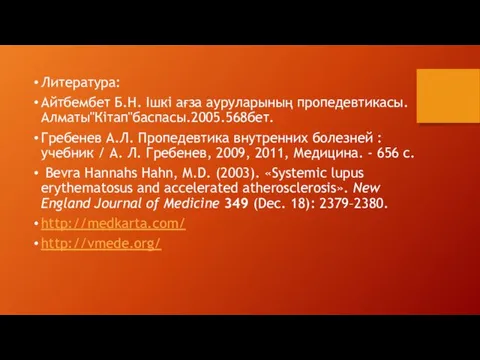 • Литература:

• Айтбембет Б.Н. Ішкі ағза ауруларының пропедевтикасы. Алматы"Кітап"баспасы.2005.568бет.

• Гребенев А.Л. Пропедевтика внутренних болезней : учебник / А. Л. Гребенев, 2009, 2011, Медицина. - 656 с.

• Bevra Hannahs Hahn, M.D. (2003). «Systemic lupus erythematosus and accelerated atherosclerosis». New England Journal of Medicine 349 (Dec. 18): 2379–2380.

• http://medkarta.com/

• http://vmede.org/